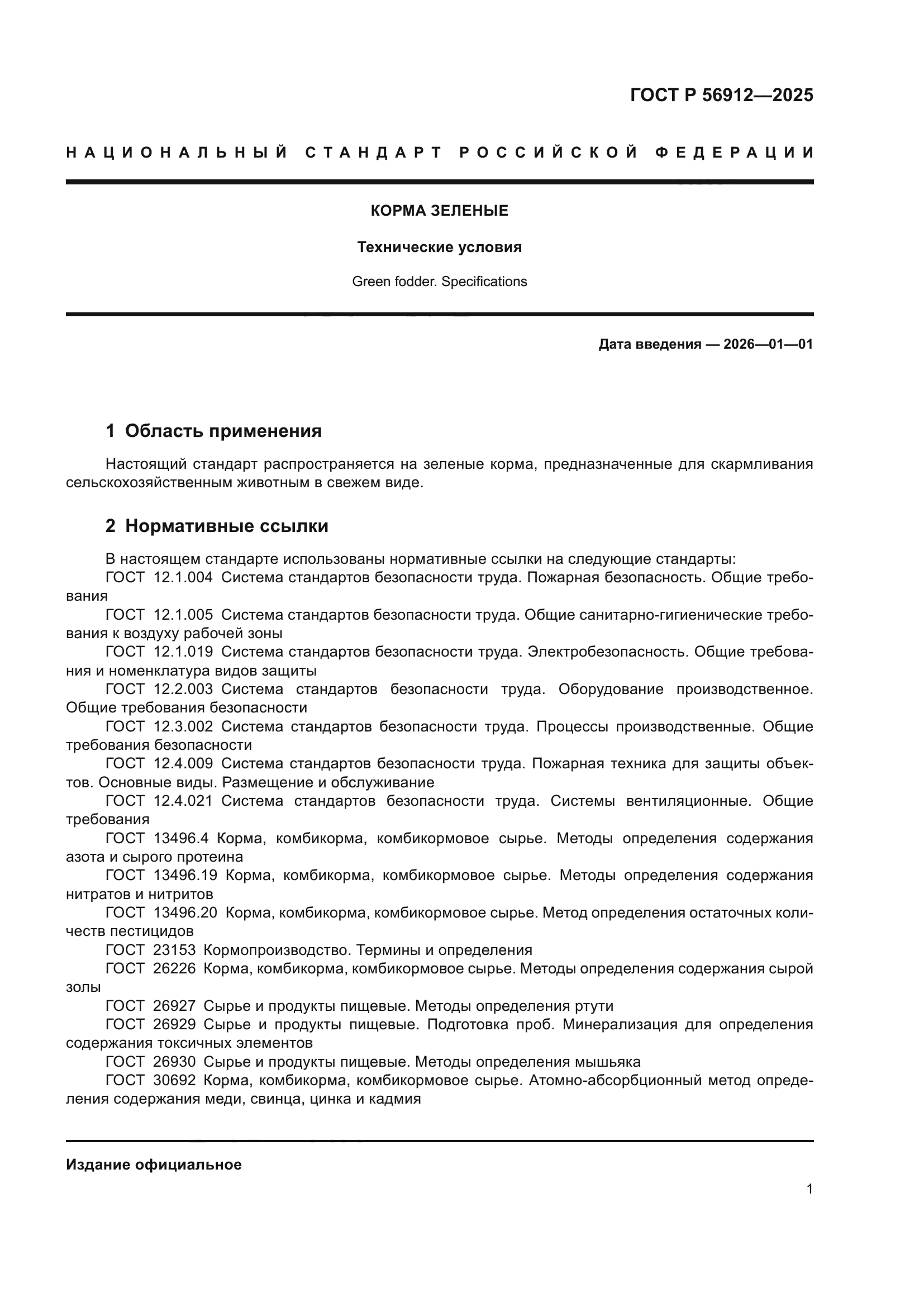 ГОСТ Р 56912—2025

НАЦИОНАЛЬНЫЙ СТАНДАРТ РОССИЙСКОЙ ФЕДЕРАЦИИ

КОРМА ЗЕЛЕНЫЕ

Технические условия

Green fodder. Specifications

Дата введения — 2026—01—01

1 Область применения

Настоящий стандарт распространяется на зеленые корма, предназначенные для скармливания сельскохозяйственным животным в свежем виде.

2 Нормативные ссылки

В настоящем стандарте использованы нормативные ссылки на следующие стандарты:
ГОСТ 12.1.004 Система стандартов безопасности труда. Пожарная безопасность. Общие требования
ГОСТ 12.1.005 Система стандартов безопасности труда. Общие санитарно-гигиенические требования к воздуху рабочей зоны
ГОСТ 12.1.019 Система стандартов безопасности труда. Электробезопасность. Общие требования и номенклатура видов защиты
ГОСТ 12.2.003 Система стандартов безопасности труда. Оборудование производственное. Общие требования безопасности
ГОСТ 12.3.002 Система стандартов безопасности труда. Процессы производственные. Общие требования безопасности
ГОСТ 12.4.009 Система стандартов безопасности труда. Пожарная техника для защиты объектов. Основные виды. Размещение и обслуживание
ГОСТ 12.4.021 Система стандартов безопасности труда. Системы вентиляционные. Общие требования
ГОСТ 13496.4 Корма, комбикорма, комбикормовое сырье. Методы определения содержания азота и сырого протеина
ГОСТ 13496.19 Корма, комбикорма, комбикормовое сырье. Методы определения содержания нитратов и нитритов
ГОСТ 13496.20 Корма, комбикорма, комбикормовое сырье. Метод определения остаточных количеств пестицидов
ГОСТ 23153 Кормопроизводство. Термины и определения
ГОСТ 26226 Корма, комбикорма, комбикормовое сырье. Методы определения содержания сырой золы
ГОСТ 26927 Сырье и продукты пищевые. Методы определения ртути
ГОСТ 26929 Сырье и продукты пищевые. Подготовка проб. Минерализация для определения содержания токсичных элементов
ГОСТ 26930 Сырье и продукты пищевые. Методы определения мышьяка
ГОСТ 30692 Корма, комбикорма, комбикормовое сырье. Атомно-абсорбционный метод определения содержания меди, свинца, цинка и кадмия

Издание официальное

1